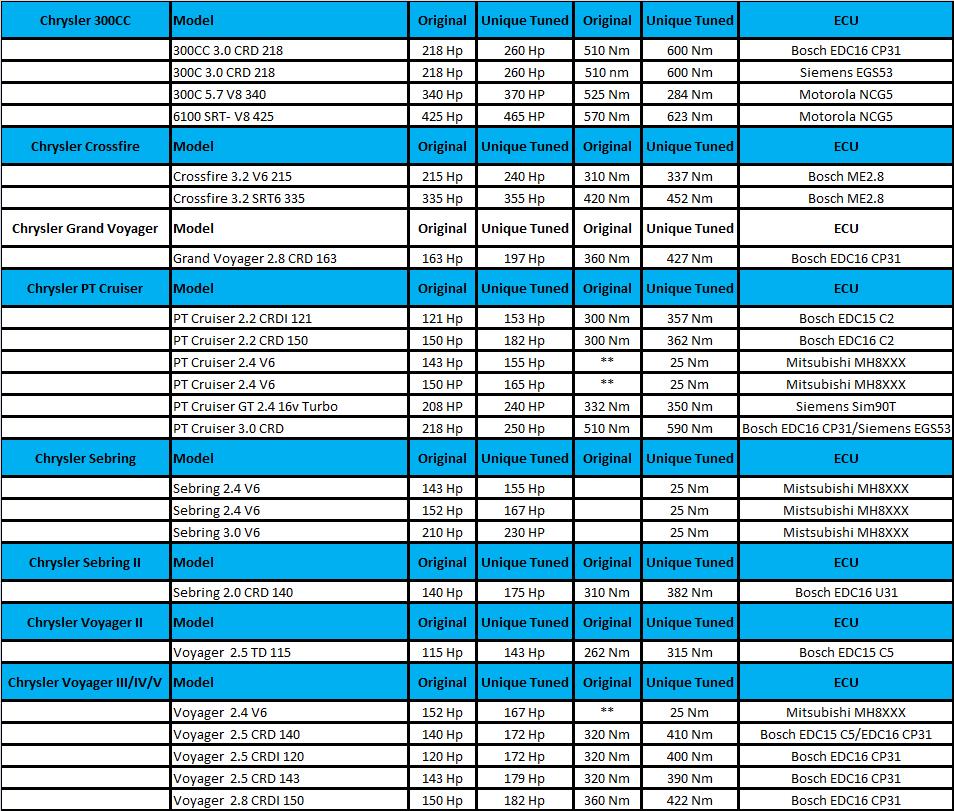 | Chrysler 300CC | Model | Original | Unique Tuned | Original | Unique Tuned | ECU |
|---|---|---|---|---|---|---|
| | 300CC 3.0 CRD 218 | 218 Hp | 260 Hp | 510 Nm | 600 Nm | Bosch EDC16 CP31 |
| | 300C 3.0 CRD 218 | 218 Hp | 260 Hp | 510 nm | 600 Nm | Siemens EGS53 |
| | 300C 5.7 V8 340 | 340 Hp | 370 HP | 525 Nm | 284 Nm | Motorola NCG5 |
| | 6100 SRT- V8 425 | 425 Hp | 465 HP | 570 Nm | 623 Nm | Motorola NCG5 |
| Chrysler Crossfire | Model | Original | Unique Tuned | Original | Unique Tuned | ECU |
| | Crossfire 3.2 V6 215 | 215 Hp | 240 Hp | 310 Nm | 337 Nm | Bosch ME2.8 |
| | Crossfire 3.2 SRT6 335 | 335 Hp | 355 Hp | 420 Nm | 452 Nm | Bosch ME2.8 |
| Chrysler Grand Voyager | Model | Original | Unique Tuned | Original | Unique Tuned | ECU |
| | Grand Voyager 2.8 CRD 163 | 163 Hp | 197 Hp | 360 Nm | 427 Nm | Bosch EDC16 CP31 |
| Chrysler PT Cruiser | Model | Original | Unique Tuned | Original | Unique Tuned | ECU |
| | PT Cruiser 2.2 CRDI 121 | 121 Hp | 153 Hp | 300 Nm | 357 Nm | Bosch EDC15 C2 |
| | PT Cruiser 2.2 CRD 150 | 150 Hp | 182 Hp | 300 Nm | 362 Nm | Bosch EDC16 C2 |
| | PT Cruiser 2.4 V6 | 143 Hp | 155 Hp | ** | 25 Nm | Mitsubishi MH8XXX |
| | PT Cruiser 2.4 V6 | 150 HP | 165 Hp | ** | 25 Nm | Mitsubishi MH8XXX |
| | PT Cruiser GT 2.4 16v Turbo | 208 HP | 240 HP | 332 Nm | 350 Nm | Siemens Sim90T |
| | PT Cruiser 3.0 CRD | 218 Hp | 250 Hp | 510 Nm | 590 Nm | Bosch EDC16 CP31/Siemens EGS53 |
| Chrysler Sebring | Model | Original | Unique Tuned | Original | Unique Tuned | ECU |
| | Sebring 2.4 V6 | 143 Hp | 155 Hp | | 25 Nm | Mistsubishi MH8XXX |
| | Sebring 2.4 V6 | 152 Hp | 167 Hp | | 25 Nm | Mistsubishi MH8XXX |
| | Sebring 3.0 V6 | 210 Hp | 230 HP | | 25 Nm | Mistsubishi MH8XXX |
| Chrysler Sebring II | Model | Original | Unique Tuned | Original | Unique Tuned | ECU |
| | Sebring 2.0 CRD 140 | 140 Hp | 175 Hp | 310 Nm | 382 Nm | Bosch EDC16 U31 |
| Chrysler Voyager II | Model | Original | Unique Tuned | Original | Unique Tuned | ECU |
| | Voyager 2.5 TD 115 | 115 Hp | 143 Hp | 262 Nm | 315 Nm | Bosch EDC15 C5 |
| Chrysler Voyager III/IV/V | Model | Original | Unique Tuned | Original | Unique Tuned | ECU |
| | Voyager 2.4 V6 | 152 Hp | 167 Hp | ** | 25 Nm | Mitsubishi MH8XXX |
| | Voyager 2.5 CRD 140 | 140 Hp | 172 Hp | 320 Nm | 410 Nm | Bosch EDC15 C5/EDC16 CP31 |
| | Voyager 2.5 CRDI 120 | 120 Hp | 172 Hp | 320 Nm | 400 Nm | Bosch EDC16 CP31 |
| | Voyager 2.5 CRD 143 | 143 Hp | 179 Hp | 320 Nm | 390 Nm | Bosch EDC16 CP31 |
| | Voyager 2.8 CRDI 150 | 150 Hp | 182 Hp | 360 Nm | 422 Nm | Bosch EDC16 CP31 |